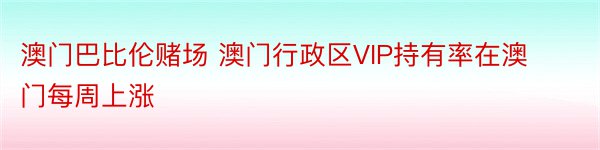 澳门巴比伦赌场 澳门行政区VIP持有率在澳门每周上涨